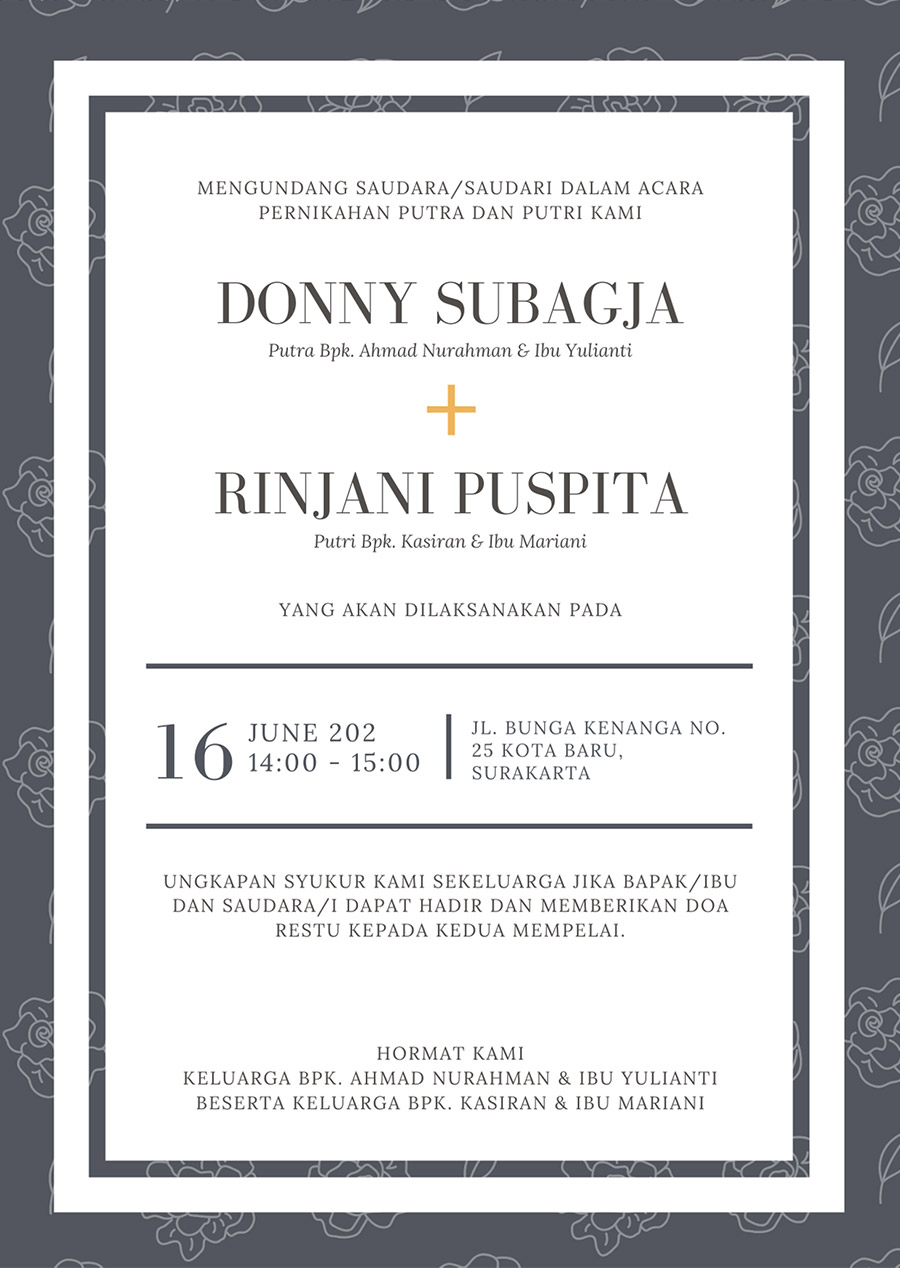 MENGUNDANG SAUDARA/SAUDARI DALAM ACARA PERNIKAHAN PUTRA DAN PUTRI KAMI

DONNY SUBAGJA

Putra Bpk. Ahmad Nurahman & Ibu Yulianti

+

RINJANI PUSPITA

Putri Bpk. Kasiran & Ibu Mariani

YANG AKAN DILAKSANAKAN PADA

16 JUNE 202
14:00 - 15:00

JL. BUNGA KENANGA NO. 25 KOTA BARU, SURAKARTA

UNGKAPAN SYUKUR KAMI SEKELUARGA JIKA BAPAK/IBU DAN SAUDARA/I DAPAT HADIR DAN MEMBERIKAN DOA RESTU KEPADA KEDUA MEMPELAI.

HORMAT KAMI
KELUARGA BPK. AHMAD NURAHMAN & IBU YULIANTI
BESERTA KELUARGA BPK. KASIRAN & IBU MARIANI